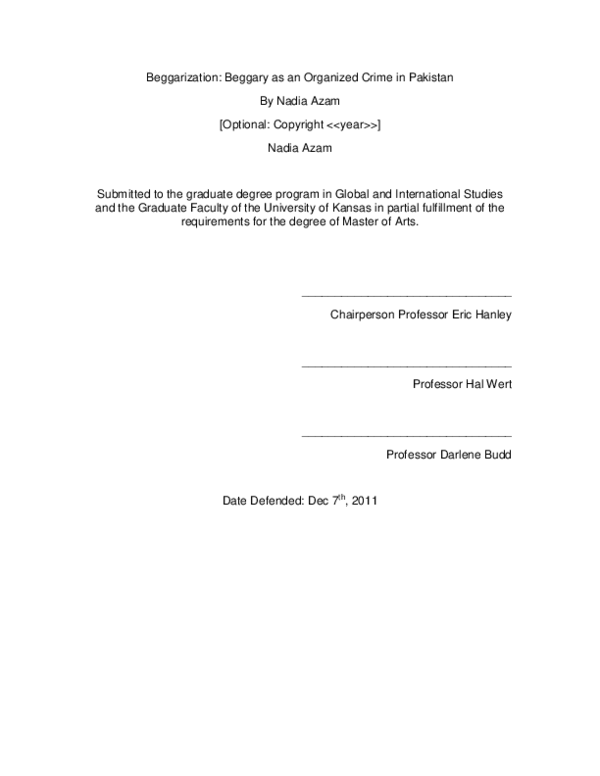 Beggarization: Beggary as an Organized Crime in Pakistan

By Nadia Azam

[Optional: Copyright <<year>>]

Nadia Azam

Submitted to the graduate degree program in Global and International Studies and the Graduate Faculty of the University of Kansas in partial fulfillment of the requirements for the degree of Master of Arts.

____

Chairperson Professor Eric Hanley

____

Professor Hal Wert

____

Professor Darlene Budd

Date Defended: Dec 7th, 2011